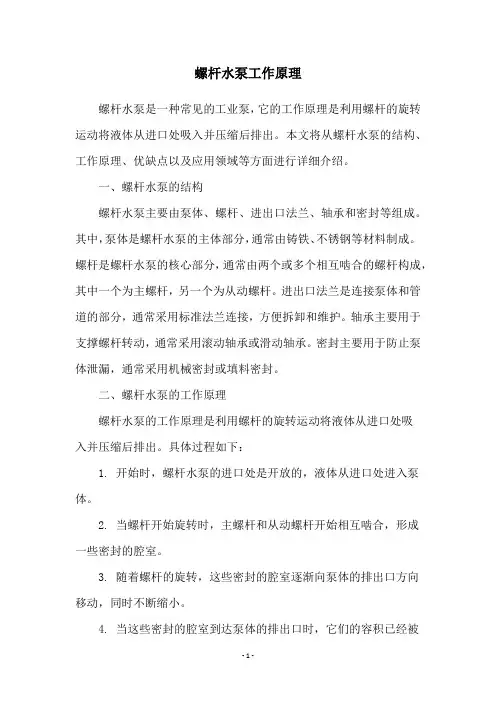 螺杆水泵工作原理

螺杆水泵是一种常见的工业泵，它的工作原理是利用螺杆的旋转运动将液体从进口处吸入并压缩后排出。本文将从螺杆水泵的结构、工作原理、优缺点以及应用领域等方面进行详细介绍。

一、螺杆水泵的结构

螺杆水泵主要由泵体、螺杆、进出口法兰、轴承和密封等组成。其中，泵体是螺杆水泵的主体部分，通常由铸铁、不锈钢等材料制成。螺杆是螺杆水泵的核心部分，通常由两个或多个相互啮合的螺杆构成，其中一个为主螺杆，另一个为从动螺杆。进出口法兰是连接泵体和管道的部分，通常采用标准法兰连接，方便拆卸和维护。轴承主要用于支撑螺杆转动，通常采用滚动轴承或滑动轴承。密封主要用于防止泵体泄漏，通常采用机械密封或填料密封。

二、螺杆水泵的工作原理

螺杆水泵的工作原理是利用螺杆的旋转运动将液体从进口处吸入并压缩后排出。具体过程如下：

1. 开始时，螺杆水泵的进口处是开放的，液体从进口处进入泵体。

2. 当螺杆开始旋转时，主螺杆和从动螺杆开始相互啮合，形成一些密封的腔室。

3. 随着螺杆的旋转，这些密封的腔室逐渐向泵体的排出口方向移动，同时不断缩小。

4. 当这些密封的腔室到达泵体的排出口时，它们的容积已经被

- 1 -